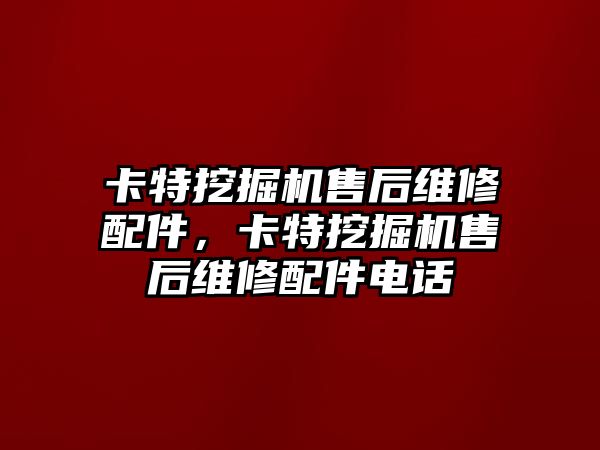 卡特挖掘机售后维修配件，卡特挖掘机售后维修配件电话